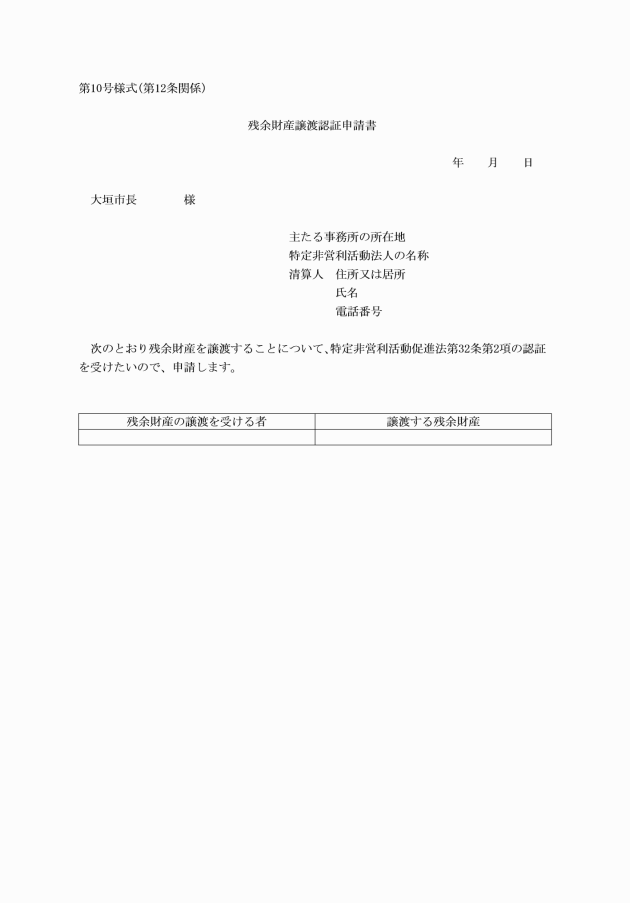 第10号様式(第12条関係)

残余財産譲渡認証申請書

年　月　日

大垣市長　　様

主たる事務所の所在地
特定非営利活動法人の名称
清算人　住所又は居所
氏名
電話番号

次のとおり残余財産を譲渡することについて、特定非営利活動促進法第32条第2項の認証を受けたいので、申請します。

| 残余財産の譲渡を受ける者 | 譲渡する残余財産 |
|---|---|
| | |